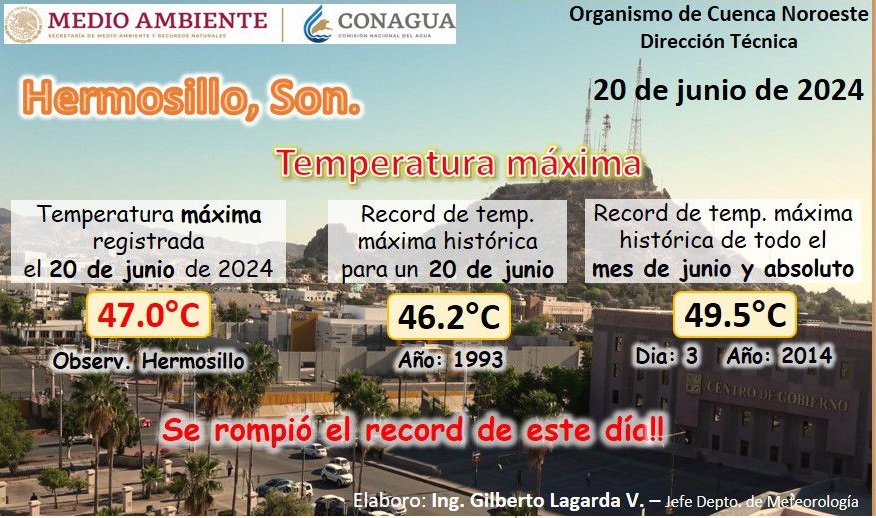 MEDIO AMBIENTE
SECRETARÍA DE MEDIO AMBIENTE Y RECURSOS NATURALES

CONAGUA
COMISIÓN NACIONAL DEL AGUA

Organismo de Cuenca Noroeste
Dirección Técnica

Hermosillo, Son.

20 de junio de 2024

Temperatura máxima

Temperatura máxima registrada el 20 de junio de 2024

47.0°C

Observ. Hermosillo

Record de temp. máxima histórica para un 20 de junio

46.2°C

Año: 1993

Record de temp. máxima histórica de todo el mes de junio y absoluto

49.5°C

Dia: 3 Año: 2014

CENTRO DE GOBIERNO

Se rompió el record de este día!!

Elaboro: Ing. Gilberto Lagarda V. – Jefe Depto. de Meteorología